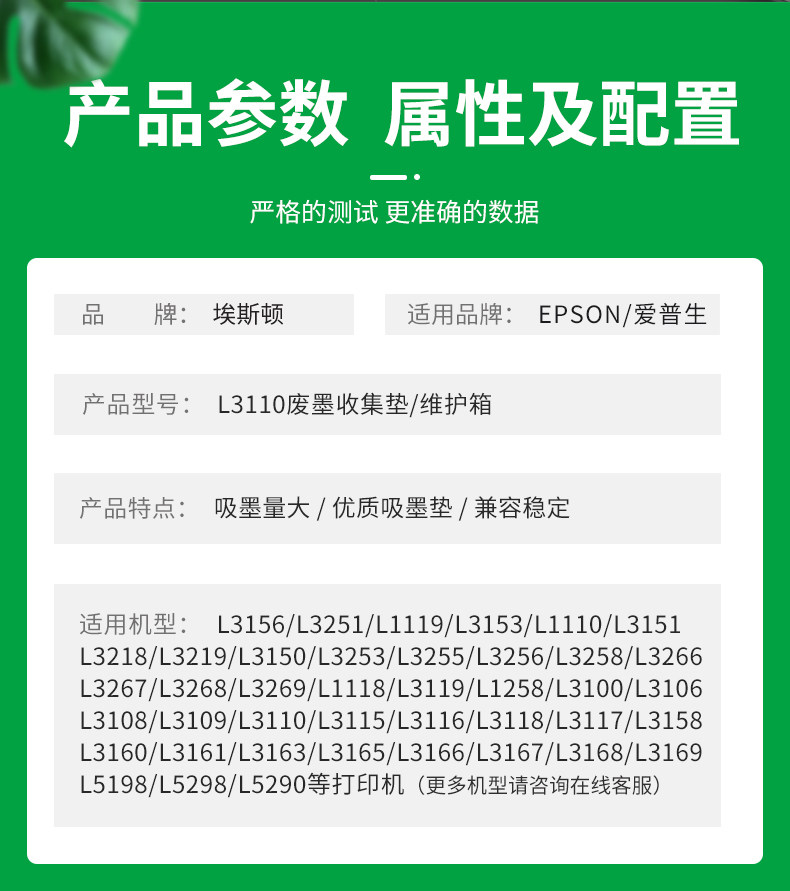 产品参数 属性及配置

严格的测试 更准确的数据

品　　牌: 埃斯顿

适用品牌: EPSON/爱普生

产品型号: L3110废墨收集垫/维护箱

产品特点: 吸墨量大 / 优质吸墨垫 / 兼容稳定

适用机型: L3156/L3251/L1119/L3153/L1110/L3151 L3218/L3219/L3150/L3253/L3255/L3256/L3258/L3266 L3267/L3268/L3269/L1118/L3119/L1258/L3100/L3106 L3108/L3109/L3110/L3115/L3116/L3118/L3117/L3158 L3160/L3161/L3163/L3165/L3166/L3167/L3168/L3169 L5198/L5298/L5290等打印机（更多机型请咨询在线客服）